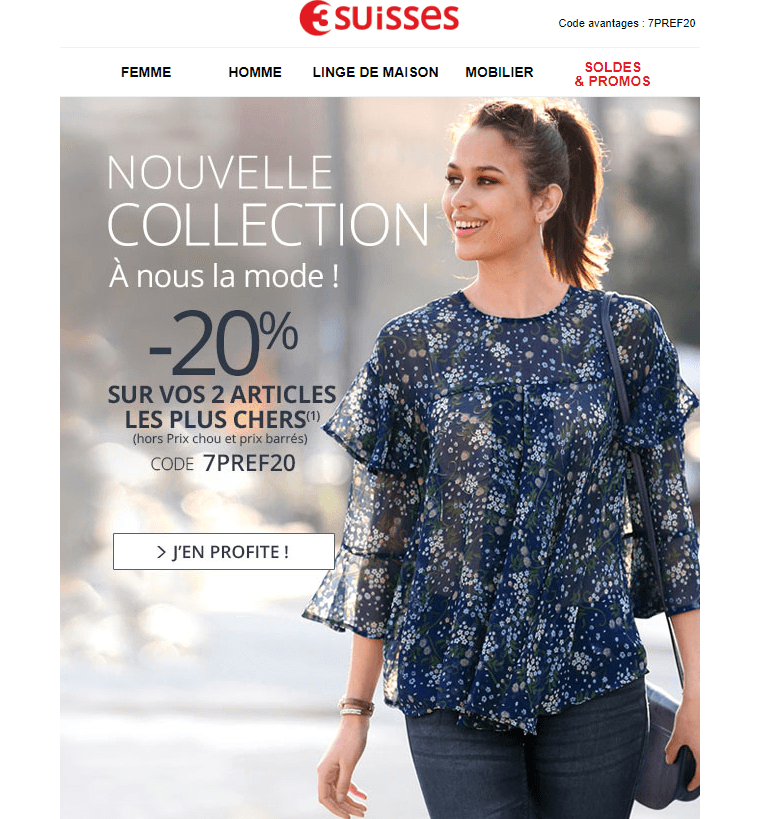 3suisses

Code avantages : 7PREF20

FEMME

HOMME

LINGE DE MAISON

MOBILIER

SOLDES
& PROMOS

NOUVELLE
COLLECTION

À nous la mode !

-20%

SUR VOS 2 ARTICLES
LES PLUS CHERS$^{(1)}$
(hors Prix chou et prix barrés)
CODE 7PREF20

> J'EN PROFITE !